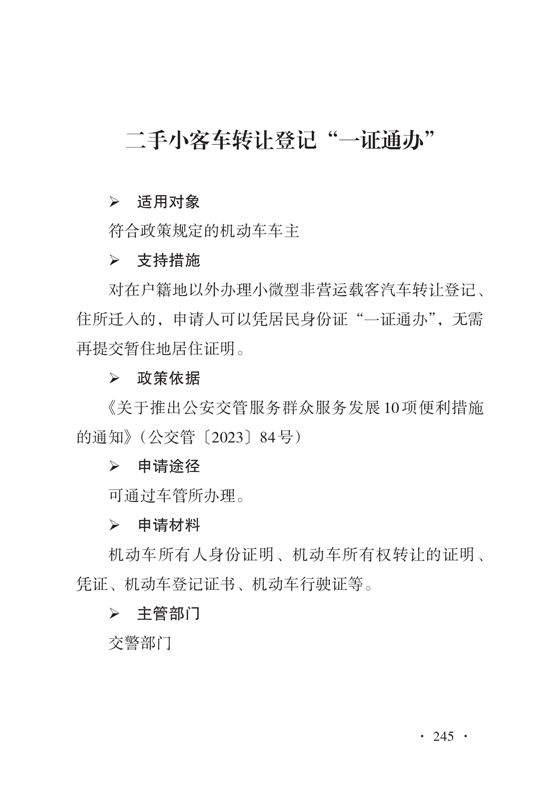 二手小客车转让登记“一证通办”

➢ 适用对象

符合政策规定的机动车车主

➢ 支持措施

对在户籍地以外办理小微型非营运载客汽车转让登记、住所迁入的，申请人可以凭居民身份证“一证通办”，无需再提交暂住地居住证明。

➢ 政策依据

《关于推出公安交管服务群众服务发展10项便利措施的通知》（公交管〔2023〕84号）

➢ 申请途径

可通过车管所办理。

➢ 申请材料

机动车所有人身份证明、机动车所有权转让的证明、凭证、机动车登记证书、机动车行驶证等。

➢ 主管部门

交警部门

· 245 ·